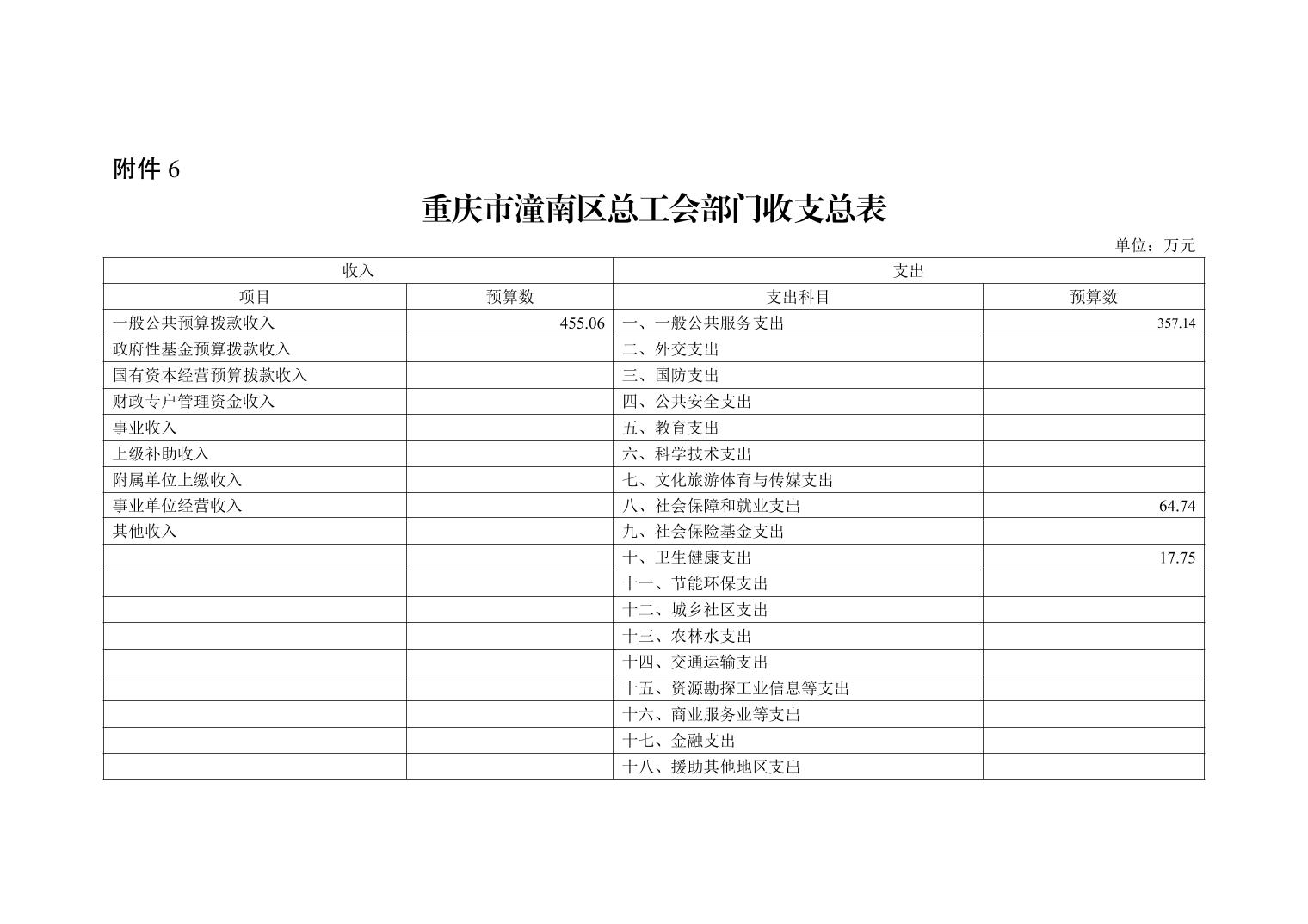 附件 6

重庆市潼南区总工会部门收支总表

单位：万元

| 收入 | | 支出 | |
|---|---|---|---|
| 项目 | 预算数 | 支出科目 | 预算数 |
| 一般公共预算拨款收入 | 455.06 | 一、一般公共服务支出 | 357.14 |
| 政府性基金预算拨款收入 | | 二、外交支出 | |
| 国有资本经营预算拨款收入 | | 三、国防支出 | |
| 财政专户管理资金收入 | | 四、公共安全支出 | |
| 事业收入 | | 五、教育支出 | |
| 上级补助收入 | | 六、科学技术支出 | |
| 附属单位上缴收入 | | 七、文化旅游体育与传媒支出 | |
| 事业单位经营收入 | | 八、社会保障和就业支出 | 64.74 |
| 其他收入 | | 九、社会保险基金支出 | |
| | | 十、卫生健康支出 | 17.75 |
| | | 十一、节能环保支出 | |
| | | 十二、城乡社区支出 | |
| | | 十三、农林水支出 | |
| | | 十四、交通运输支出 | |
| | | 十五、资源勘探工业信息等支出 | |
| | | 十六、商业服务业等支出 | |
| | | 十七、金融支出 | |
| | | 十八、援助其他地区支出 | |